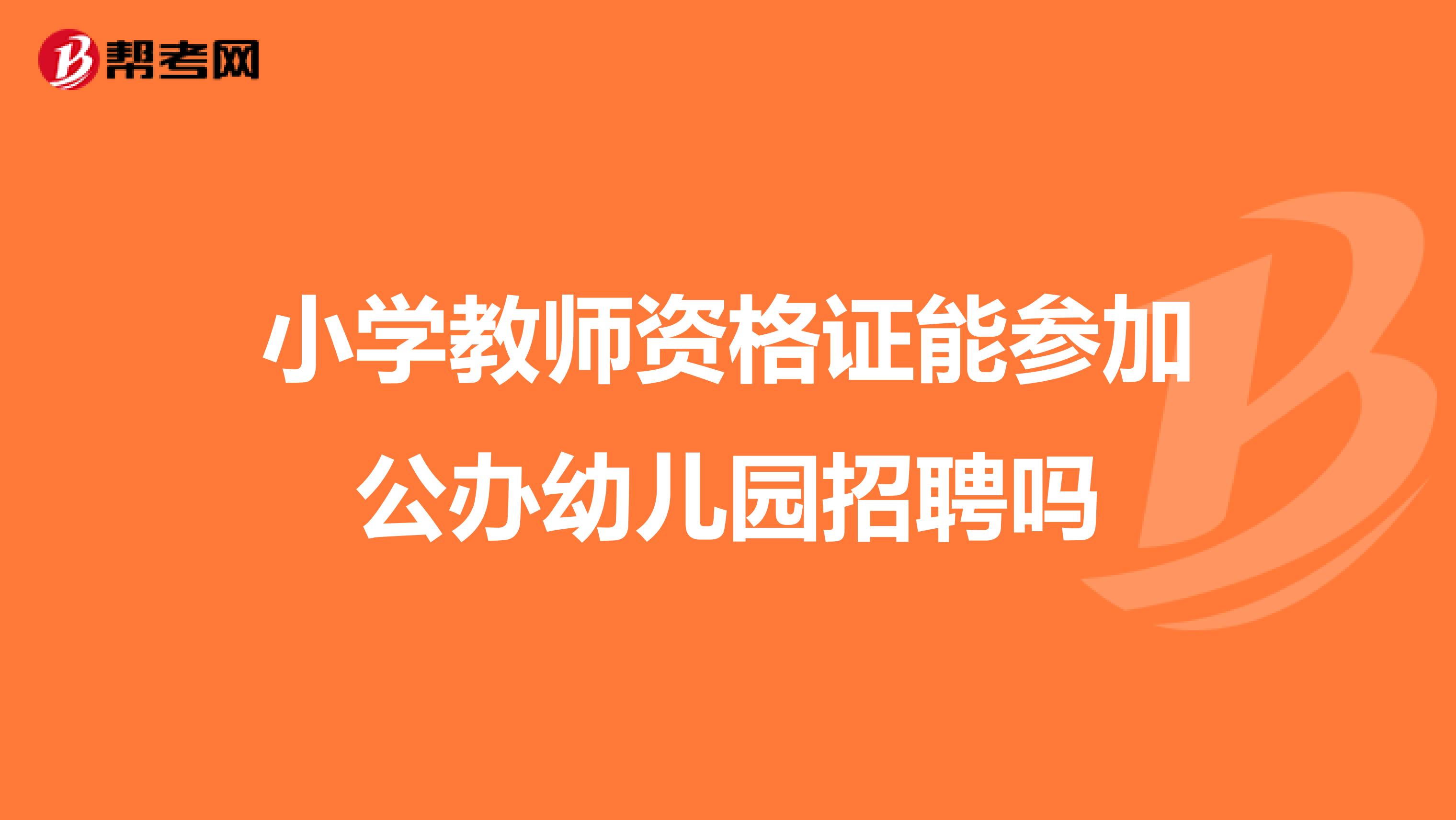 帮考网

小学教师资格证能参加公办幼儿园招聘吗